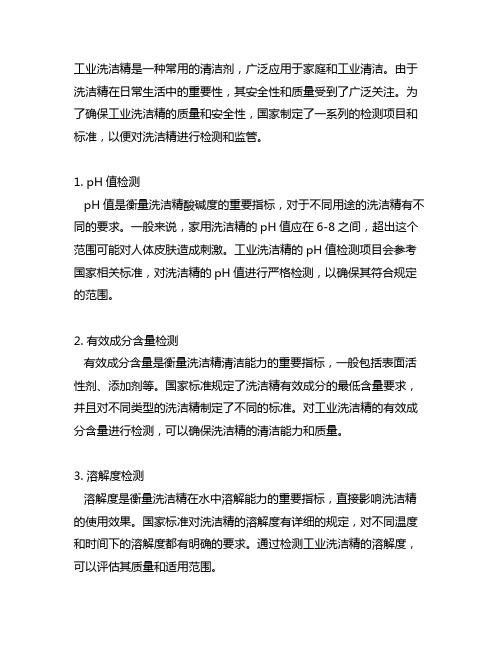 工业洗洁精是一种常用的清洁剂，广泛应用于家庭和工业清洁。由于洗洁精在日常生活中的重要性，其安全性和质量受到了广泛关注。为了确保工业洗洁精的质量和安全性，国家制定了一系列的检测项目和标准，以便对洗洁精进行检测和监管。

1. pH 值检测
pH 值是衡量洗洁精酸碱度的重要指标，对于不同用途的洗洁精有不同的要求。一般来说，家用洗洁精的 pH 值应在 6-8 之间，超出这个范围可能对人体皮肤造成刺激。工业洗洁精的 pH 值检测项目会参考国家相关标准，对洗洁精的 pH 值进行严格检测，以确保其符合规定的范围。

2. 有效成分含量检测
有效成分含量是衡量洗洁精清洁能力的重要指标，一般包括表面活性剂、添加剂等。国家标准规定了洗洁精有效成分的最低含量要求，并且对不同类型的洗洁精制定了不同的标准。对工业洗洁精的有效成分含量进行检测，可以确保洗洁精的清洁能力和质量。

3. 溶解度检测
溶解度是衡量洗洁精在水中溶解能力的重要指标，直接影响洗洁精的使用效果。国家标准对洗洁精的溶解度有详细的规定，对不同温度和时间下的溶解度都有明确的要求。通过检测工业洗洁精的溶解度，可以评估其质量和适用范围。